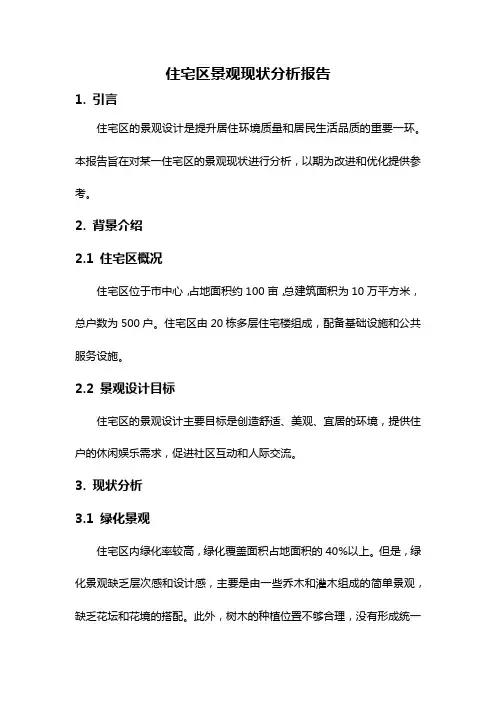 住宅区景观现状分析报告

1. 引言

住宅区的景观设计是提升居住环境质量和居民生活品质的重要一环。本报告旨在对某一住宅区的景观现状进行分析，以期为改进和优化提供参考。

2. 背景介绍

2.1 住宅区概况

住宅区位于市中心，占地面积约 100 亩，总建筑面积为 10 万平方米，总户数为 500 户。住宅区由 20 栋多层住宅楼组成，配备基础设施和公共服务设施。

2.2 景观设计目标

住宅区的景观设计主要目标是创造舒适、美观、宜居的环境，提供住户的休闲娱乐需求，促进社区互动和人际交流。

3. 现状分析

3.1 绿化景观

住宅区内绿化率较高，绿化覆盖面积占地面积的 40%以上。但是，绿化景观缺乏层次感和设计感，主要是由一些乔木和灌木组成的简单景观，缺乏花坛和花境的搭配。此外，树木的种植位置不够合理，没有形成统一